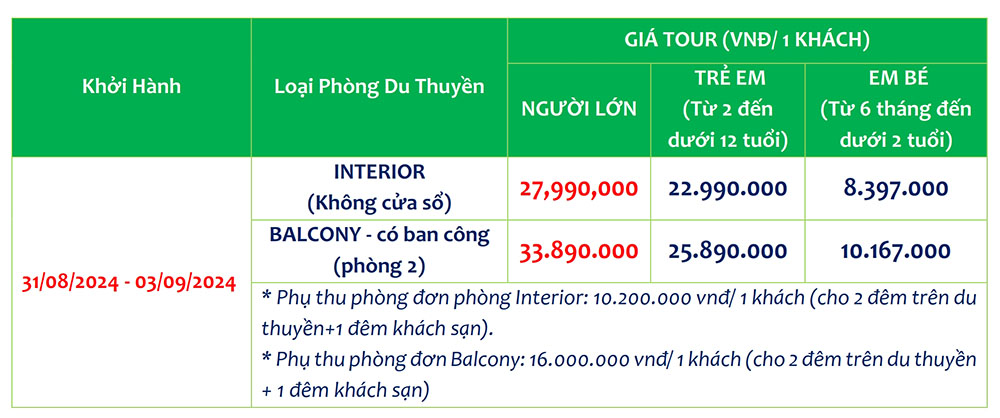 | Khởi Hành | Loại Phòng Du Thuyền | GIÁ TOUR (VNĐ/ 1 KHÁCH) | | |
|---|---|---|---|---|
| | | NGƯỜI LỚN | TRẺ EM (Từ 2 đến dưới 12 tuổi) | EM BÉ (Từ 6 tháng đến dưới 2 tuổi) |
| 31/08/2024 - 03/09/2024 | INTERIOR (Không cửa sổ) | 27,990,000 | 22.990.000 | 8.397.000 |
| | BALCONY - có ban công (phòng 2) | 33.890.000 | 25.890.000 | 10.167.000 |
| | * Phụ thu phòng đơn phòng Interior: 10.200.000 vnđ/ 1 khách (cho 2 đêm trên du thuyền+1 đêm khách sạn). * Phụ thu phòng đơn Balcony: 16.000.000 vnđ/ 1 khách (cho 2 đêm trên du thuyền + 1 đêm khách sạn) | | | |